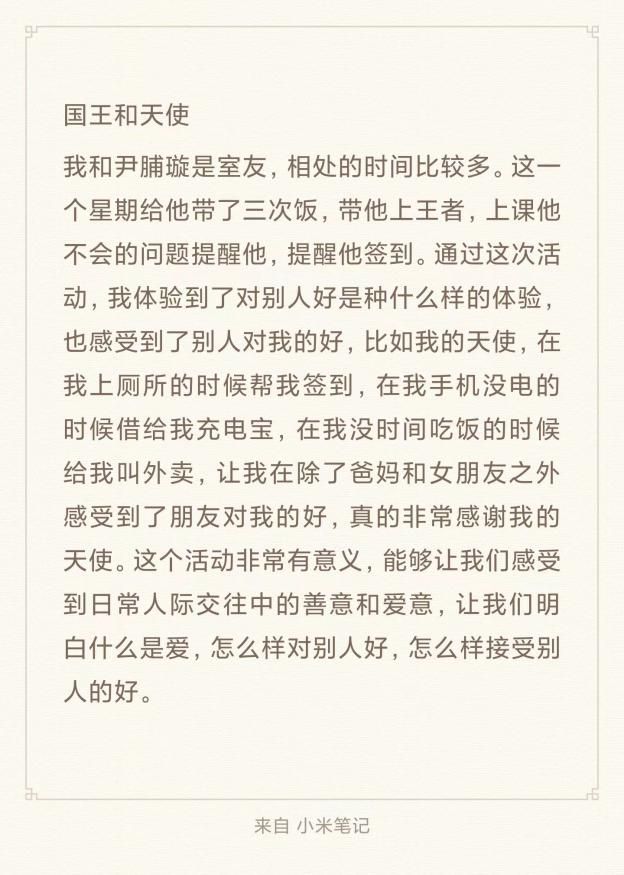 国王和天使

我和尹脯璇是室友，相处的时间比较多。这一个星期给他带了三次饭，带他上王者，上课他不会的问题提醒他，提醒他签到。通过这次活动，我体验到了对别人好是种什么样的体验，也感受到了别人对我的好，比如我的天使，在我上厕所的时候帮我签到，在我手机没电的时候借给我充电宝，在我没时间吃饭的时候给我叫外卖，让我在除了爸妈和女朋友之外感受到了朋友对我的好，真的非常感谢我的天使。这个活动非常有意义，能够让我们感受到日常人际交往中的善意和爱意，让我们明白什么是爱，怎么样对别人好，怎么样接受别人的好。

来自 小米笔记